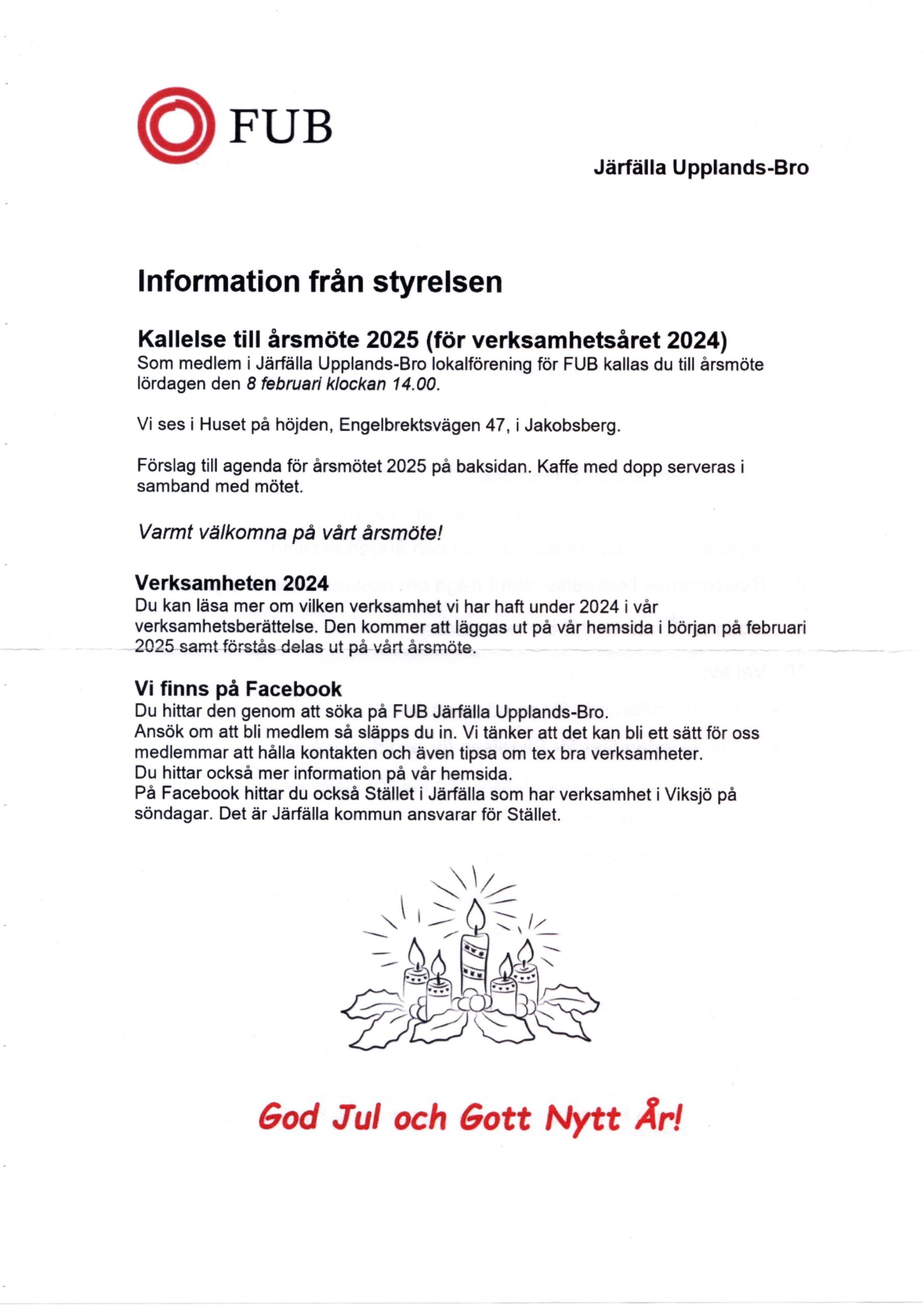 FUB

Järfälla Upplands-Bro

Information från styrelsen

Kallelse till årsmöte 2025 (för verksamhetsåret 2024)
Som medlem i Järfälla Upplands-Bro lokalförening för FUB kallas du till årsmöte lördagen den 8 februari klockan 14.00.

Vi ses i Huset på höjden, Engelbrektsvägen 47, i Jakobsberg.

Förslag till agenda för årsmötet 2025 på baksidan. Kaffe med dopp serveras i samband med mötet.

Varmt välkomna på vårt årsmöte!

Verksamheten 2024
Du kan läsa mer om vilken verksamhet vi har haft under 2024 i vår verksamhetsberättelse. Den kommer att läggas ut på vår hemsida i början på februari 2025 samt förstås delas ut på vårt årsmöte.

Vi finns på Facebook
Du hittar den genom att söka på FUB Järfälla Upplands-Bro.
Ansök om att bli medlem så släpps du in. Vi tänker att det kan bli ett sätt för oss medlemmar att hålla kontakten och även tipsa om tex bra verksamheter.
Du hittar också mer information på vår hemsida.
På Facebook hittar du också Stället i Järfälla som har verksamhet i Viksjö på söndagar. Det är Järfälla kommun ansvarar för Stället.

God Jul och Gott Nytt År!